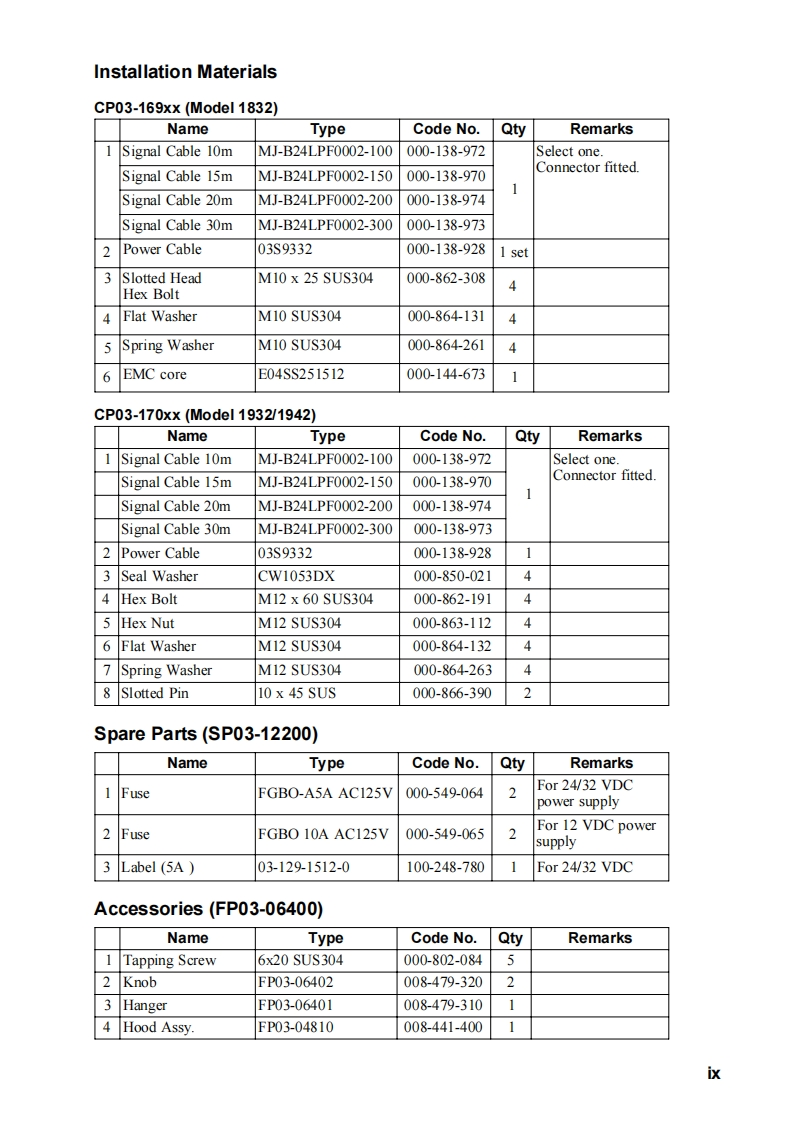 Installation Materials

CP03-169xx (Model 1832)

| | Name | Type | Code No. | Qty | Remarks |
|---|---|---|---|---|---|
| 1 | Signal Cable 10m | MJ-B24LPF0002-100 | 000-138-972 | 1 | Select one. Connector fitted. |
| | Signal Cable 15m | MJ-B24LPF0002-150 | 000-138-970 | | |
| | Signal Cable 20m | MJ-B24LPF0002-200 | 000-138-974 | | |
| | Signal Cable 30m | MJ-B24LPF0002-300 | 000-138-973 | | |
| 2 | Power Cable | 03S9332 | 000-138-928 | 1 set | |
| 3 | Slotted Head Hex Bolt | M10 x 25 SUS304 | 000-862-308 | 4 | |
| 4 | Flat Washer | M10 SUS304 | 000-864-131 | 4 | |
| 5 | Spring Washer | M10 SUS304 | 000-864-261 | 4 | |
| 6 | EMC core | E04SS251512 | 000-144-673 | 1 | |

CP03-170xx (Model 1932/1942)

| | Name | Type | Code No. | Qty | Remarks |
|---|---|---|---|---|---|
| 1 | Signal Cable 10m | MJ-B24LPF0002-100 | 000-138-972 | 1 | Select one. Connector fitted. |
| | Signal Cable 15m | MJ-B24LPF0002-150 | 000-138-970 | | |
| | Signal Cable 20m | MJ-B24LPF0002-200 | 000-138-974 | | |
| | Signal Cable 30m | MJ-B24LPF0002-300 | 000-138-973 | | |
| 2 | Power Cable | 03S9332 | 000-138-928 | 1 | |
| 3 | Seal Washer | CW1053DX | 000-850-021 | 4 | |
| 4 | Hex Bolt | M12 x 60 SUS304 | 000-862-191 | 4 | |
| 5 | Hex Nut | M12 SUS304 | 000-863-112 | 4 | |
| 6 | Flat Washer | M12 SUS304 | 000-864-132 | 4 | |
| 7 | Spring Washer | M12 SUS304 | 000-864-263 | 4 | |
| 8 | Slotted Pin | 10 x 45 SUS | 000-866-390 | 2 | |

Spare Parts (SP03-12200)

| | Name | Type | Code No. | Qty | Remarks |
|---|---|---|---|---|---|
| 1 | Fuse | FGBO-A5A AC125V | 000-549-064 | 2 | For 24/32 VDC power supply |
| 2 | Fuse | FGBO 10A AC125V | 000-549-065 | 2 | For 12 VDC power supply |
| 3 | Label (5A ) | 03-129-1512-0 | 100-248-780 | 1 | For 24/32 VDC |

Accessories (FP03-06400)

| | Name | Type | Code No. | Qty | Remarks |
|---|---|---|---|---|---|
| 1 | Tapping Screw | 6x20 SUS304 | 000-802-084 | 5 | |
| 2 | Knob | FP03-06402 | 008-479-320 | 2 | |
| 3 | Hanger | FP03-06401 | 008-479-310 | 1 | |
| 4 | Hood Assy. | FP03-04810 | 008-441-400 | 1 | |

ix